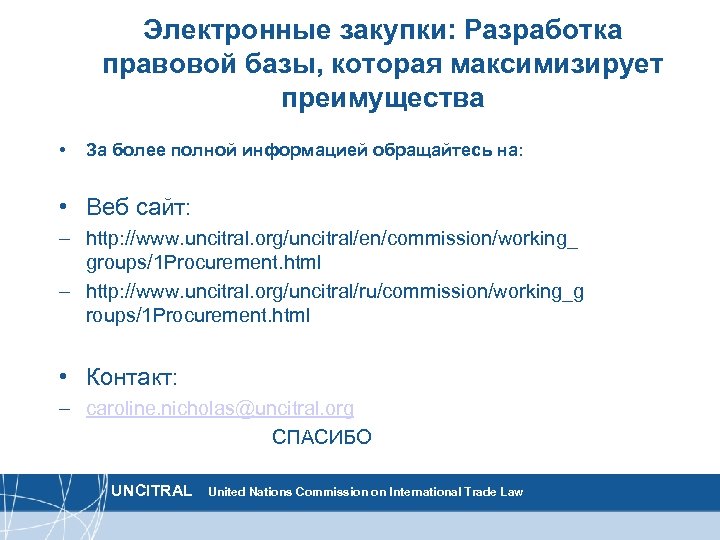 Электронные закупки: Разработка правовой базы, которая максимизирует преимущества

• За более полной информацией обращайтесь на:

• Веб сайт:
– http://www.uncitral.org/uncitral/en/commission/working_groups/1Procurement.html
– http://www.uncitral.org/uncitral/ru/commission/working_groups/1Procurement.html

• Контакт:
– caroline.nicholas@uncitral.org

СПАСИБО

UNCITRAL United Nations Commission on International Trade Law